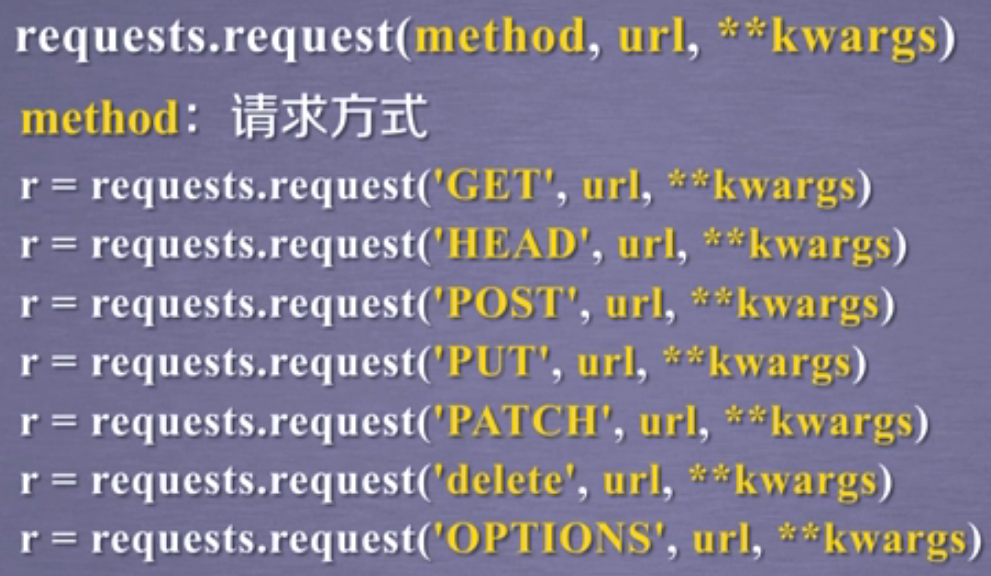 requests.request(method, url, **kwargs)

method：请求方式

r = requests.request('GET', url, **kwargs)
r = requests.request('HEAD', url, **kwargs)
r = requests.request('POST', url, **kwargs)
r = requests.request('PUT', url, **kwargs)
r = requests.request('PATCH', url, **kwargs)
r = requests.request('delete', url, **kwargs)
r = requests.request('OPTIONS', url, **kwargs)